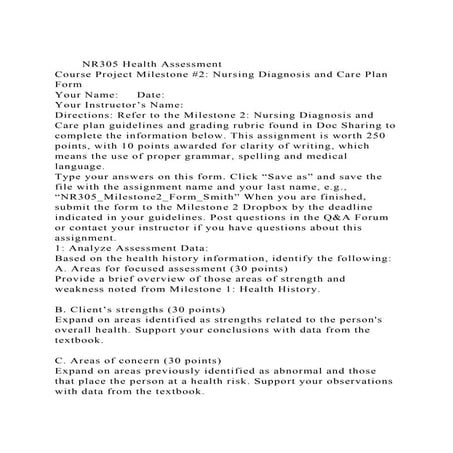 NR305 Health Assessment
Course Project Milestone #2: Nursing Diagnosis and Care Plan Form
Your Name: Date:
Your Instructor's Name:
Directions: Refer to the Milestone 2: Nursing Diagnosis and Care plan guidelines and grading rubric found in Doc Sharing to complete the information below. This assignment is worth 250 points, with 10 points awarded for clarity of writing, which means the use of proper grammar, spelling and medical language.
Type your answers on this form. Click "Save as" and save the file with the assignment name and your last name, e.g., "NR305_Milestone2_Form_Smith" When you are finished, submit the form to the Milestone 2 Dropbox by the deadline indicated in your guidelines. Post questions in the Q&A Forum or contact your instructor if you have questions about this assignment.
1: Analyze Assessment Data:
Based on the health history information, identify the following:
A. Areas for focused assessment (30 points)
Provide a brief overview of those areas of strength and weakness noted from Milestone 1: Health History.

B. Client's strengths (30 points)
Expand on areas identified as strengths related to the person's overall health. Support your conclusions with data from the textbook.

C. Areas of concern (30 points)
Expand on areas previously identified as abnormal and those that place the person at a health risk. Support your observations with data from the textbook.